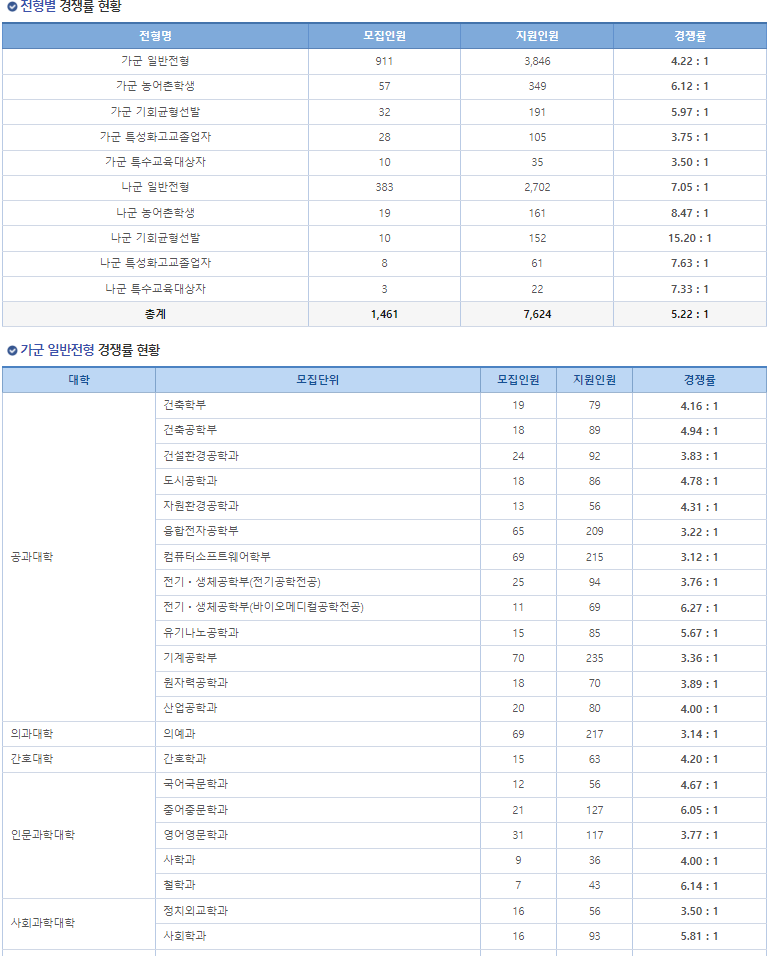 전형별 경쟁률 현황

| 전형명 | 모집인원 | 지원인원 | 경쟁률 |
|---|---|---|---|
| 가군 일반전형 | 911 | 3,846 | 4.22 : 1 |
| 가군 농어촌학생 | 57 | 349 | 6.12 : 1 |
| 가군 기회균형선발 | 32 | 191 | 5.97 : 1 |
| 가군 특성화고교졸업자 | 28 | 105 | 3.75 : 1 |
| 가군 특수교육대상자 | 10 | 35 | 3.50 : 1 |
| 나군 일반전형 | 383 | 2,702 | 7.05 : 1 |
| 나군 농어촌학생 | 19 | 161 | 8.47 : 1 |
| 나군 기회균형선발 | 10 | 152 | 15.20 : 1 |
| 나군 특성화고교졸업자 | 8 | 61 | 7.63 : 1 |
| 나군 특수교육대상자 | 3 | 22 | 7.33 : 1 |
| 총계 | 1,461 | 7,624 | 5.22 : 1 |

가군 일반전형 경쟁률 현황

| 대학 | 모집단위 | 모집인원 | 지원인원 | 경쟁률 |
|---|---|---|---|---|
| 공과대학 | 건축학부 | 19 | 79 | 4.16 : 1 |
| | 건축공학부 | 18 | 89 | 4.94 : 1 |
| | 건설환경공학과 | 24 | 92 | 3.83 : 1 |
| | 도시공학과 | 18 | 86 | 4.78 : 1 |
| | 자원환경공학과 | 13 | 56 | 4.31 : 1 |
| | 융합전자공학부 | 65 | 209 | 3.22 : 1 |
| | 컴퓨터소프트웨어학부 | 69 | 215 | 3.12 : 1 |
| | 전기・생체공학부(전기공학전공) | 25 | 94 | 3.76 : 1 |
| | 전기・생체공학부(바이오메디컬공학전공) | 11 | 69 | 6.27 : 1 |
| | 유기나노공학과 | 15 | 85 | 5.67 : 1 |
| | 기계공학부 | 70 | 235 | 3.36 : 1 |
| | 원자력공학과 | 18 | 70 | 3.89 : 1 |
| | 산업공학과 | 20 | 80 | 4.00 : 1 |
| 의과대학 | 의예과 | 69 | 217 | 3.14 : 1 |
| 간호대학 | 간호학과 | 15 | 63 | 4.20 : 1 |
| 인문과학대학 | 국어국문학과 | 12 | 56 | 4.67 : 1 |
| | 중어중문학과 | 21 | 127 | 6.05 : 1 |
| | 영어영문학과 | 31 | 117 | 3.77 : 1 |
| | 사학과 | 9 | 36 | 4.00 : 1 |
| | 철학과 | 7 | 43 | 6.14 : 1 |
| 사회과학대학 | 정치외교학과 | 16 | 56 | 3.50 : 1 |
| | 사회학과 | 16 | 93 | 5.81 : 1 |